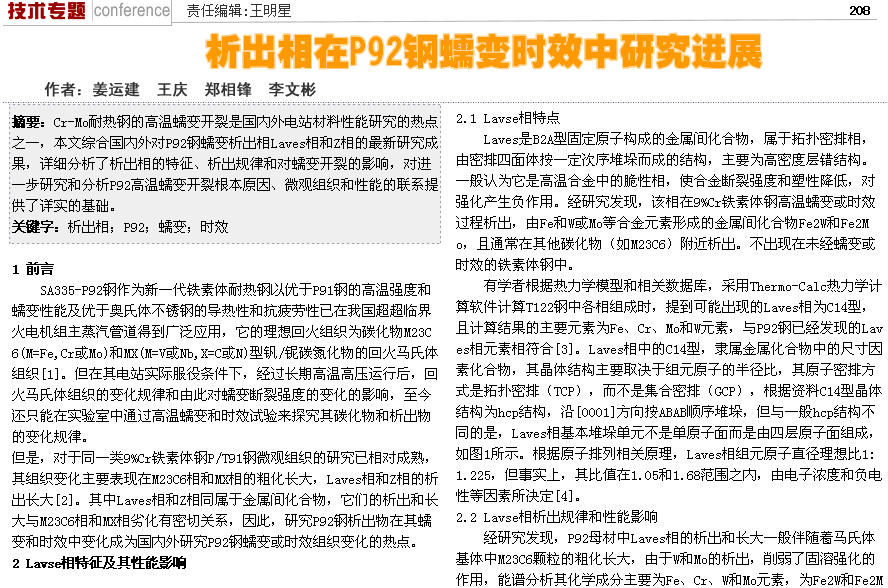 技术专题 conference 责任编辑：王明星 208

析出相在P92钢蠕变时效中研究进展

作者：姜运建 王庆 郑相锋 李文彬

摘要：Cr-Mo耐热钢的高温蠕变开裂是国内外电站材料性能研究的热点之一，本文综合国内外对P92钢蠕变析出相Laves相和Z相的最新研究成果，详细分析了析出相的特征、析出规律和对蠕变开裂的影响，对进一步研究和分析P92高温蠕变开裂根本原因、微观组织和性能的联系提供了详实的基础。

关键字：析出相；P92；蠕变；时效

1 前言

SA335-P92钢作为新一代铁素体耐热钢以优于P91钢的高温强度和蠕变性能及优于奥氏体不锈钢的导热性和抗疲劳性已在我国超超临界火电机组主蒸汽管道得到广泛应用，它的理想回火组织为碳化物M23C6(M=Fe,Cr或Mo)和MX(M=V或Nb,X=C或N)型钒/铌碳氮化物的回火马氏体组织[1]。但在其电站实际服役条件下，经过长期高温高压运行后，回火马氏体组织的变化规律和由此对蠕变断裂强度的变化的影响，至今还只能在实验室中通过高温蠕变和时效试验来探究其碳化物和析出物的变化规律。

但是，对于同一类9%Cr铁素体钢P/T91钢微观组织的研究已相对成熟，其组织变化主要表现在M23C6相和MX相的粗化长大，Laves相和Z相的析出长大[2]。其中Laves相和Z相同属于金属间化合物，它们的析出和长大与M23C6相和MX相劣化有密切关系，因此，研究P92钢析出物在其蠕变和时效中变化成为国内外研究P92钢蠕变或时效组织变化的热点。

2 Lavse相特征及其性能影响

2.1 Lavse相特点

Laves是B2A型固定原子构成的金属间化合物，属于拓扑密排相，由密排四面体按一定次序堆垛而成的结构，主要为高密度层错结构。一般认为它是高温合金中的脆性相，使合金断裂强度和塑性降低，对强化产生负作用。经研究发现，该相在9%Cr铁素体钢高温蠕变或时效过程析出，由Fe和W或Mo等合金元素形成的金属间化合物Fe2W和Fe2Mo，且通常在其他碳化物（如M23C6）附近析出。不出现在未经蠕变或时效的铁素体钢中。

有学者根据热力学模型和相关数据库，采用Thermo-Calc热力学计算软件计算T122钢中各相组成时，提到可能出现的Laves相为C14型，且计算结果的主要元素为Fe、Cr、Mo和W元素，与P92钢已经发现的Laves相元素相符合[3]。Laves相中的C14型，隶属金属化合物中的尺寸因素化合物，其晶体结构主要取决于组元原子的半径比，其原子密排方式是拓扑密排（TCP），而不是集合密排（GCP），根据资料C14型晶体结构为hcp结构，沿[0001]方向按ABAB顺序堆垛，但与一般hcp结构不同的是，Laves相基本堆垛单元不是单原子面而是由四层原子面组成，如图1所示。根据原子排列相关原理，Laves相组元原子直径理想比1:1.225，但事实上，其比值在1.05和1.68范围之内，由电子浓度和负电性等因素所决定[4]。

2.2 Lavse相析出规律和性能影响

经研究发现，P92母材中Laves相的析出和长大一般伴随着马氏体基体中M23C6颗粒的粗化长大，由于W和Mo的析出，削弱了固溶强化的作用，能谱分析其化学成分主要为Fe、Cr、W和Mo元素，为Fe2W和Fe2M